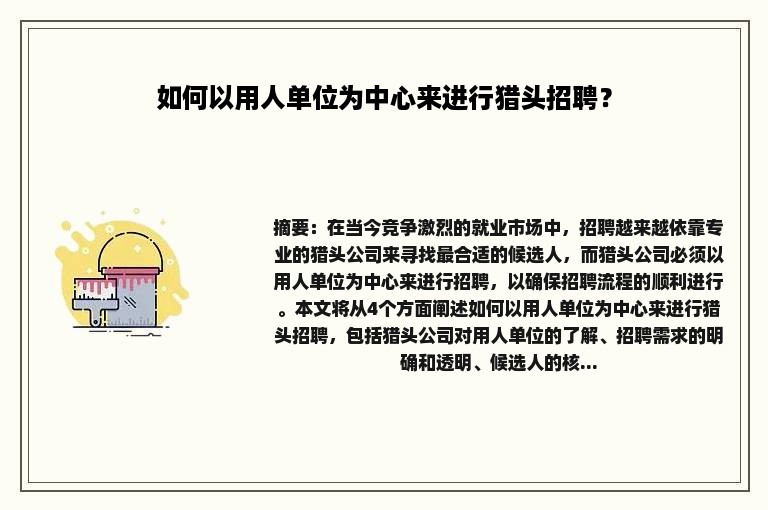 如何以用人单位为中心来进行猎头招聘？

摘要：在当今竞争激烈的就业市场中，招聘越来越依靠专业的猎头公司来寻找最合适的候选人，而猎头公司必须以用人单位为中心来进行招聘，以确保招聘流程的顺利进行。本文将从4个方面阐述如何以用人单位为中心来进行猎头招聘，包括猎头公司对用人单位的了解、招聘需求的明确和透明、候选人的核...